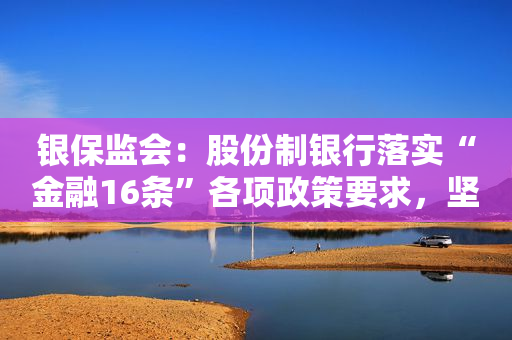 银保监会：股份制银行落实“金融16条”各项政策要求，坚